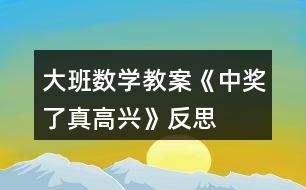 大班数学教案《中奖了真高兴》反思